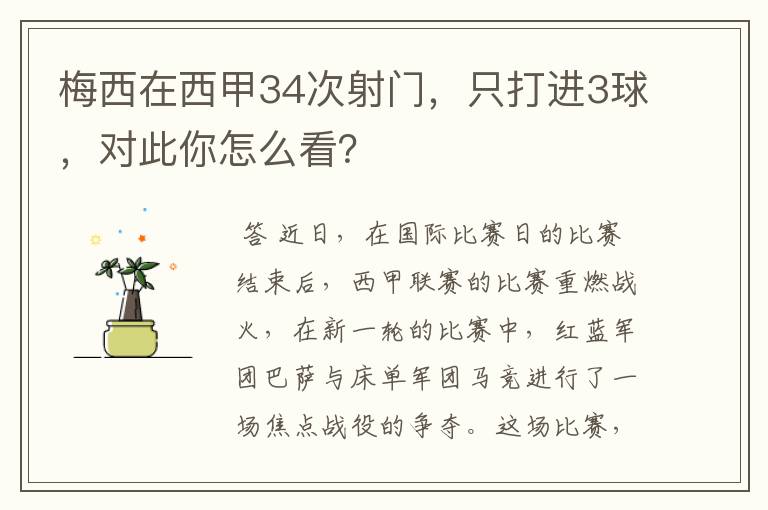 梅西在西甲34次射门，只打进3球，对此你怎么看？

答 近日，在国际比赛日的比赛结束后，西甲联赛的比赛重燃战火，在新一轮的比赛中，红蓝军团巴萨与床单军团马竞进行了一场焦点战役的争夺。这场比赛，